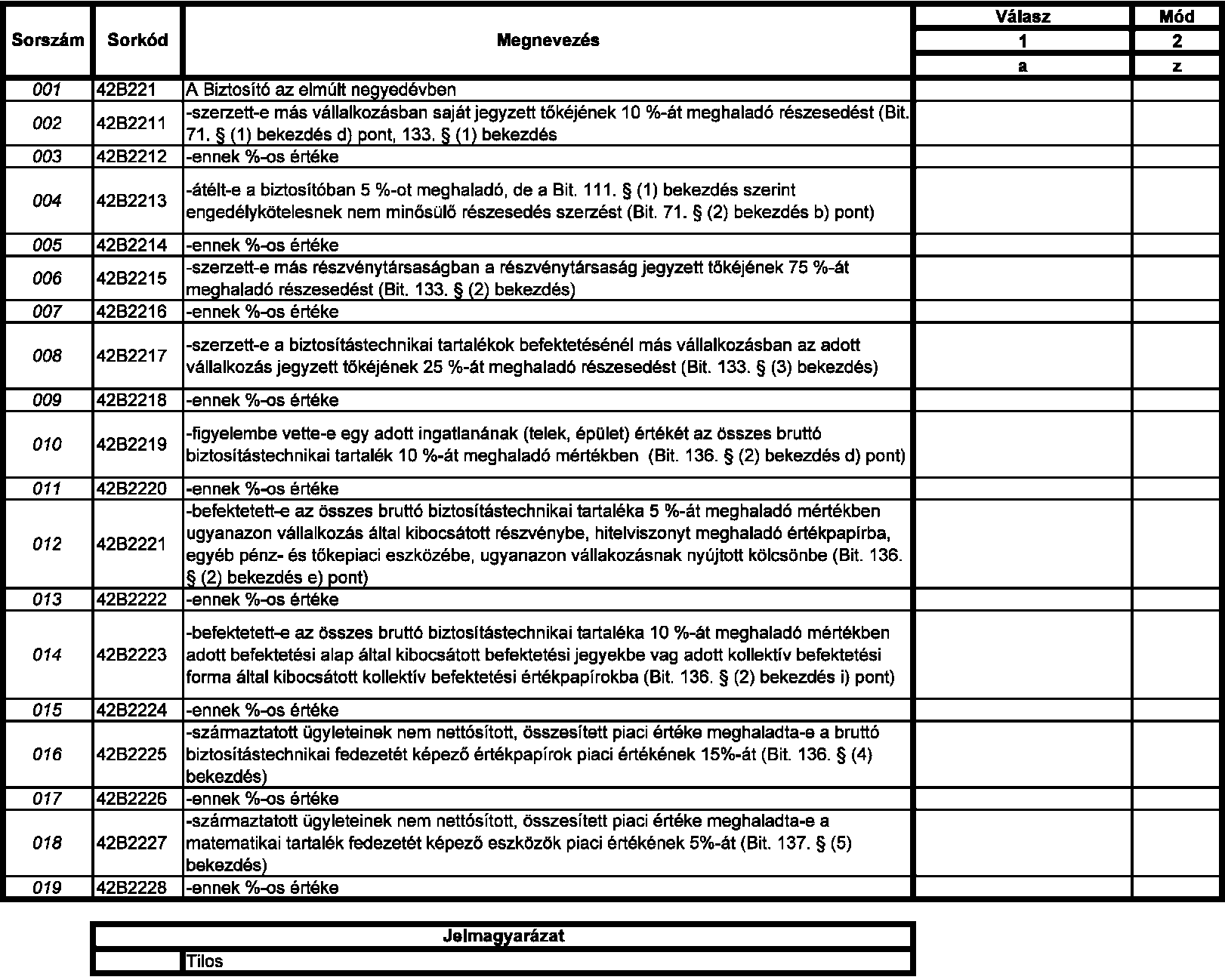 | Sorszám | Sorkód | Megnevezés | Válasz | Mód |
|---|---|---|---|---|
| | | | 1 | 2 |
| | | | a | z |
| 001 | 42B221 | A Biztosító az elmúlt negyedévben | | |
| 002 | 42B2211 | -szerzett-e más vállalkozásban saját jegyzett tőkéjének 10 %-át meghaladó részesedést (Bit. 71. § (1) bekezdés d) pont, 133. § (1) bekezdés | | |
| 003 | 42B2212 | -ennek %-os értéke | | |
| 004 | 42B2213 | -átélt-e a biztosítóban 5 %-ot meghaladó, de a Bit. 111. § (1) bekezdés szerint engedélykötelesnek nem minősülő részesedés szerzést (Bit. 71. § (2) bekezdés b) pont) | | |
| 005 | 42B2214 | -ennek %-os értéke | | |
| 006 | 42B2215 | -szerzett-e más részvénytársaságban a részvénytársaság jegyzett tőkéjének 75 %-át meghaladó részesedést (Bit. 133. § (2) bekezdés) | | |
| 007 | 42B2216 | -ennek %-os értéke | | |
| 008 | 42B2217 | -szerzett-e a biztosítástechnikai tartalékok befektetésénél más vállalkozásban az adott vállalkozás jegyzett tőkéjének 25 %-át meghaladó részesedést (Bit. 133. § (3) bekezdés) | | |
| 009 | 42B2218 | -ennek %-os értéke | | |
| 010 | 42B2219 | -figyelembe vette-e egy adott ingatlanának (telek, épület) értékét az összes bruttó biztosítástechnikai tartalék 10 %-át meghaladó mértékben (Bit. 136. § (2) bekezdés d) pont) | | |
| 011 | 42B2220 | -ennek %-os értéke | | |
| 012 | 42B2221 | -befektetett-e az összes bruttó biztosítástechnikai tartaléka 5 %-át meghaladó mértékben ugyanazon vállalkozás által kibocsátott részvénybe, hitelviszonyt meghaladó értékpapírba, egyéb pénz- és tőkepiaci eszközébe, ugyanazon vállakozásnak nyújtott kölcsönbe (Bit. 136. § (2) bekezdés e) pont) | | |
| 013 | 42B2222 | -ennek %-os értéke | | |
| 014 | 42B2223 | -befektetett-e az összes bruttó biztosítástechnikai tartaléka 10 %-át meghaladó mértékben adott befektetési alap által kibocsátott befektetési jegyekbe vag adott kollektív befektetési forma által kibocsátott kollektív befektetési értékpapírokba (Bit. 136. § (2) bekezdés i) pont) | | |
| 015 | 42B2224 | -ennek %-os értéke | | |
| 016 | 42B2225 | -származtatott ügyleteinek nem nettósított, összesített piaci értéke meghaladta-e a bruttó biztosítástechnikai fedezetét képező értékpapírok piaci értékének 15%-át (Bit. 136. § (4) bekezdés) | | |
| 017 | 42B2226 | -ennek %-os értéke | | |
| 018 | 42B2227 | -származtatott ügyleteinek nem nettósított, összesített piaci értéke meghaladta-e a matematikai tartalék fedezetét képező eszközök piaci értékének 5%-át (Bit. 137. § (5) bekezdés) | | |
| 019 | 42B2228 | -ennek %-os értéke | | |

| Jelmagyarázat | |
|---|---|
| | Tilos |